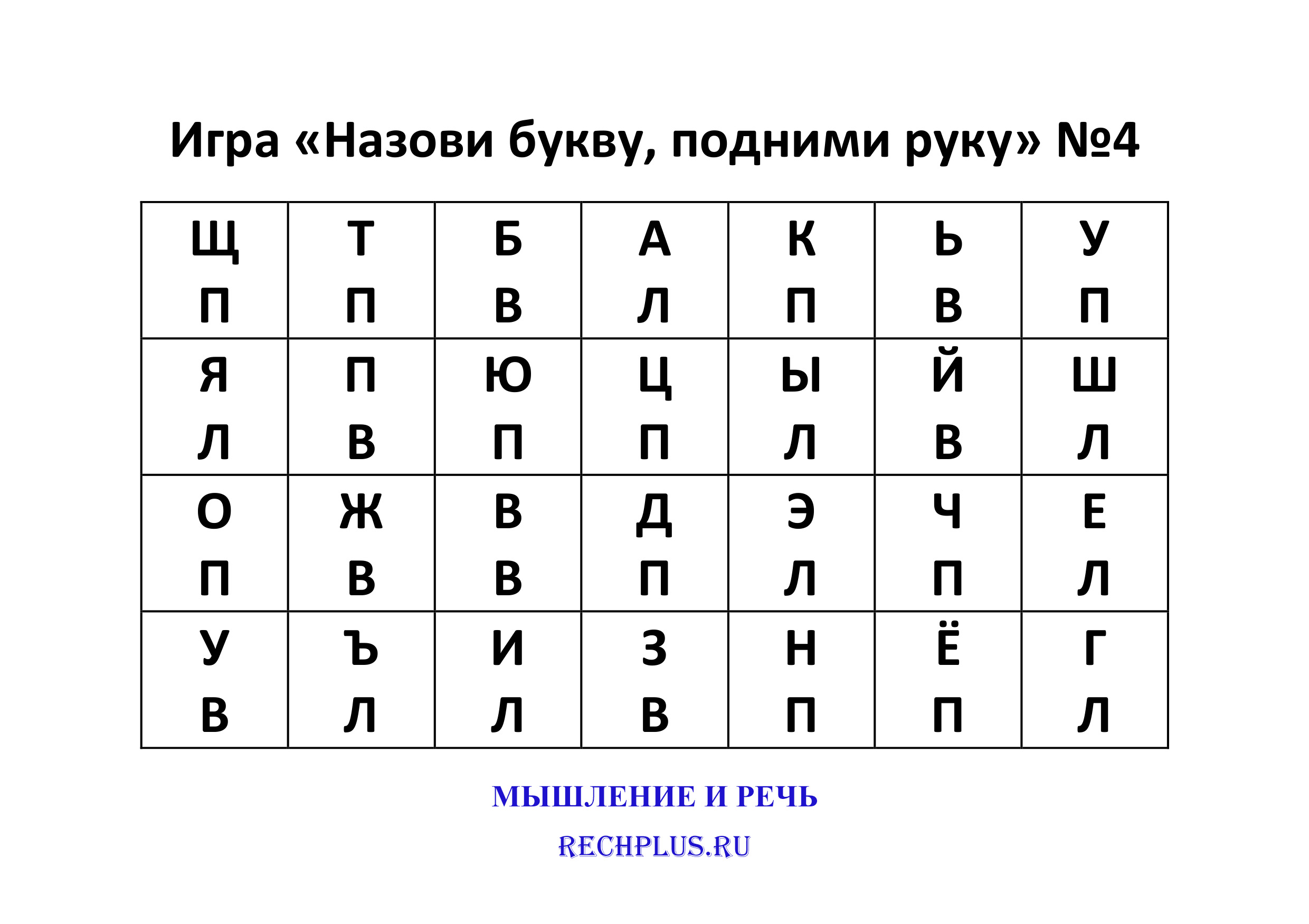 Игра «Назови букву, подними руку» №4

| Щ П | Т П | Б В | А Л | К П | Ь В | У П |
|---|---|---|---|---|---|---|
| Я Л | П В | Ю П | Ц П | Ы Л | Й В | Ш Л |
| О П | Ж В | В В | Д П | Э Л | Ч П | Е Л |
| У В | Ъ Л | И Л | З В | Н П | Ё П | Г Л |

МЫШЛЕНИЕ И РЕЧЬ

RECHPLUS.RU